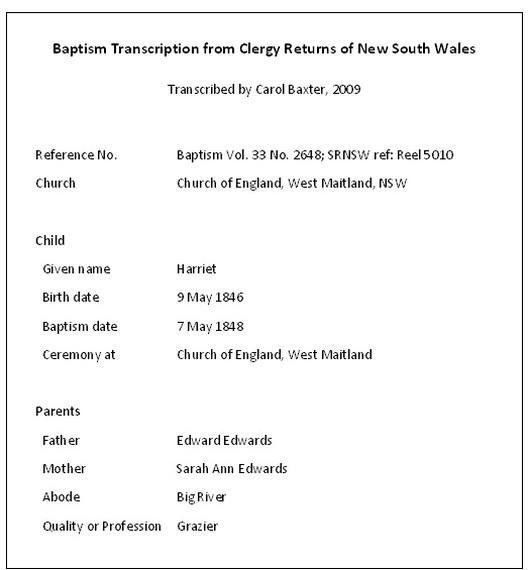 Baptism Transcription from Clergy Returns of New South Wales

Transcribed by Carol Baxter, 2009

Reference No. Baptism Vol. 33 No. 2648; SRNSW ref: Reel 5010
Church Church of England, West Maitland, NSW

Child
Given name Harriet
Birth date 9 May 1846
Baptism date 7 May 1848
Ceremony at Church of England, West Maitland

Parents
Father Edward Edwards
Mother Sarah Ann Edwards
Abode Big River
Quality or Profession Grazier